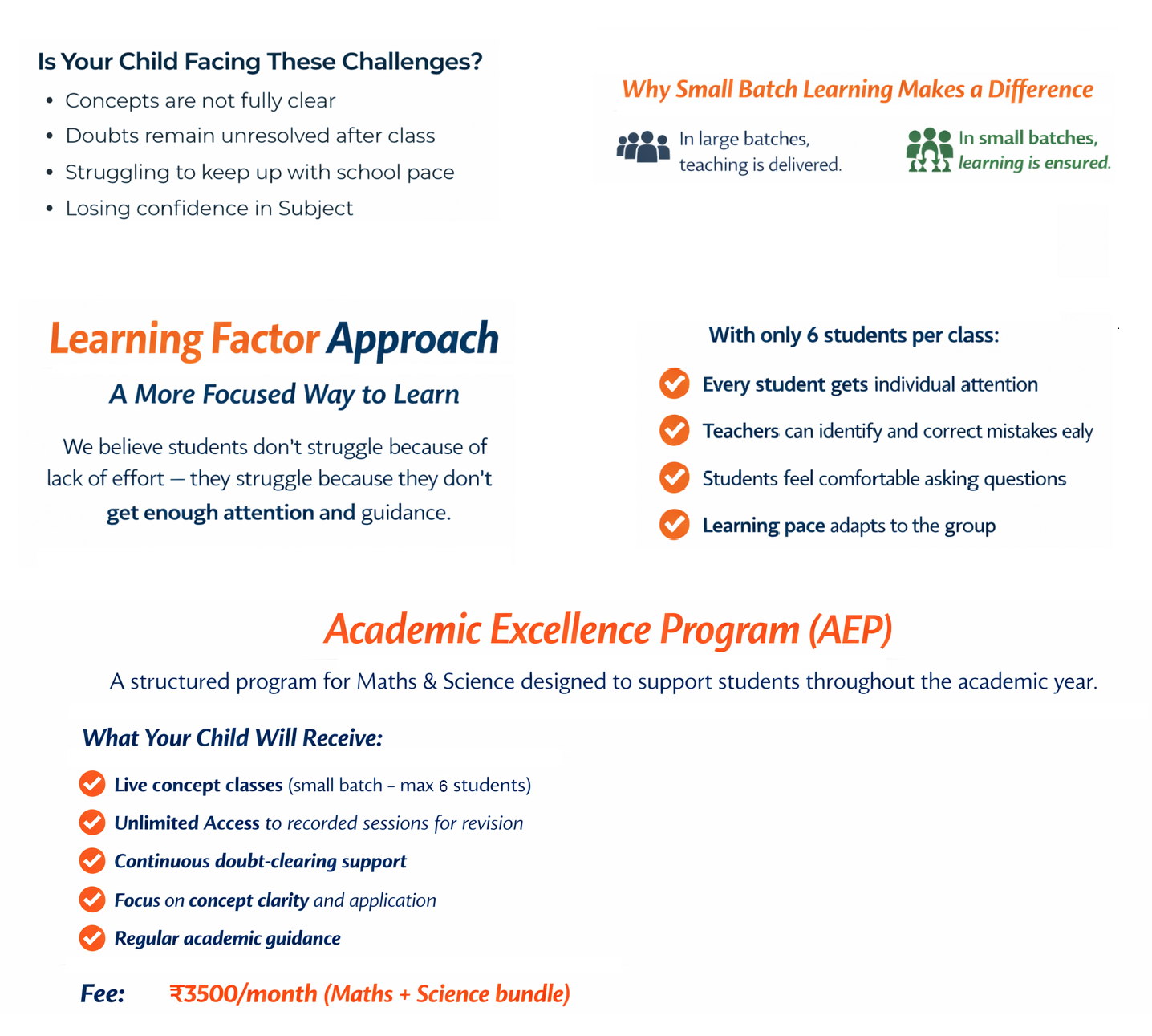 Is Your Child Facing These Challenges?
• Concepts are not fully clear
• Doubts remain unresolved after class
• Struggling to keep up with school pace
• Losing confidence in Subject

Why Small Batch Learning Makes a Difference

In large batches, teaching is delivered.

In small batches, learning is ensured.

Learning Factor Approach

A More Focused Way to Learn

We believe students don't struggle because of lack of effort — they struggle because they don't get enough attention and guidance.

With only 6 students per class:

Every student gets individual attention

Teachers can identify and correct mistakes ealy

Students feel comfortable asking questions

Learning pace adapts to the group

Academic Excellence Program (AEP)

A structured program for Maths & Science designed to support students throughout the academic year.

What Your Child Will Receive:

Live concept classes (small batch – max 6 students)

Unlimited Access to recorded sessions for revision

Continuous doubt-clearing support

Focus on concept clarity and application

Regular academic guidance

Fee: ₹3500/month (Maths + Science bundle)